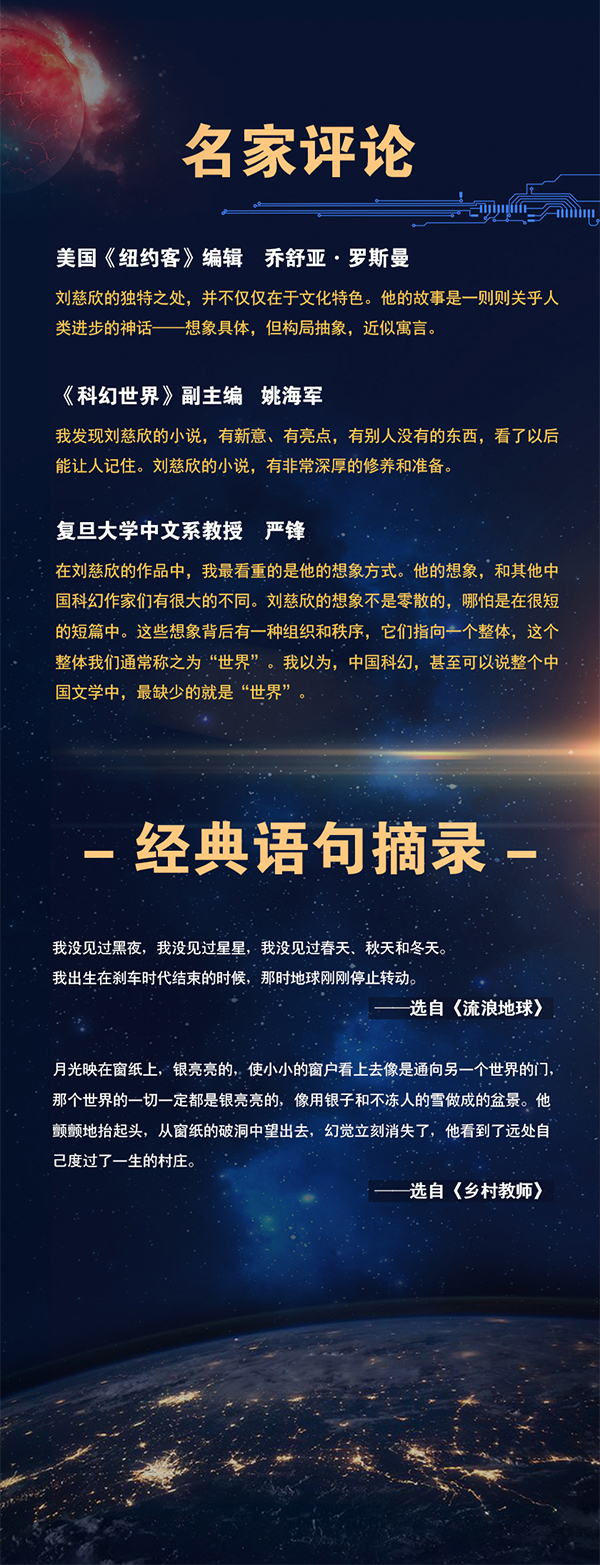 名家评论

美国《纽约客》编辑 乔舒亚·罗斯曼

刘慈欣的独特之处，并不仅仅在于文化特色。他的故事是一则则关乎人类进步的神话——想象具体，但构局抽象，近似寓言。

《科幻世界》副主编 姚海军

我发现刘慈欣的小说，有新意、有亮点，有别人没有的东西，看了以后能让人记住。刘慈欣的小说，有非常深厚的修养和准备。

复旦大学中文系教授 严锋

在刘慈欣的作品中，我最看重的是他的想象方式。他的想象，和其他中国科幻作家们有很大的不同。刘慈欣的想象不是零散的，哪怕是在很短的短篇中。这些想象背后有一种组织和秩序，它们指向一个整体，这个整体我们通常称之为“世界”。我以为，中国科幻，甚至可以说整个中国文学中，最缺少的就是“世界”。

- 经典语句摘录 -

我没见过黑夜，我没见过星星，我没见过春天、秋天和冬天。
我出生在刹车时代结束的时候，那时地球刚刚停止转动。

——选自《流浪地球》

月光映在窗纸上，银亮亮的，使小小的窗户看上去像是通向另一个世界的门，那个世界的一切一定都是银亮亮的，像用银子和不冻人的雪做成的盆景。他颤颤地抬起头，从窗纸的破洞中望出去，幻觉立刻消失了，他看到了远处自己度过了一生的村庄。

——选自《乡村教师》